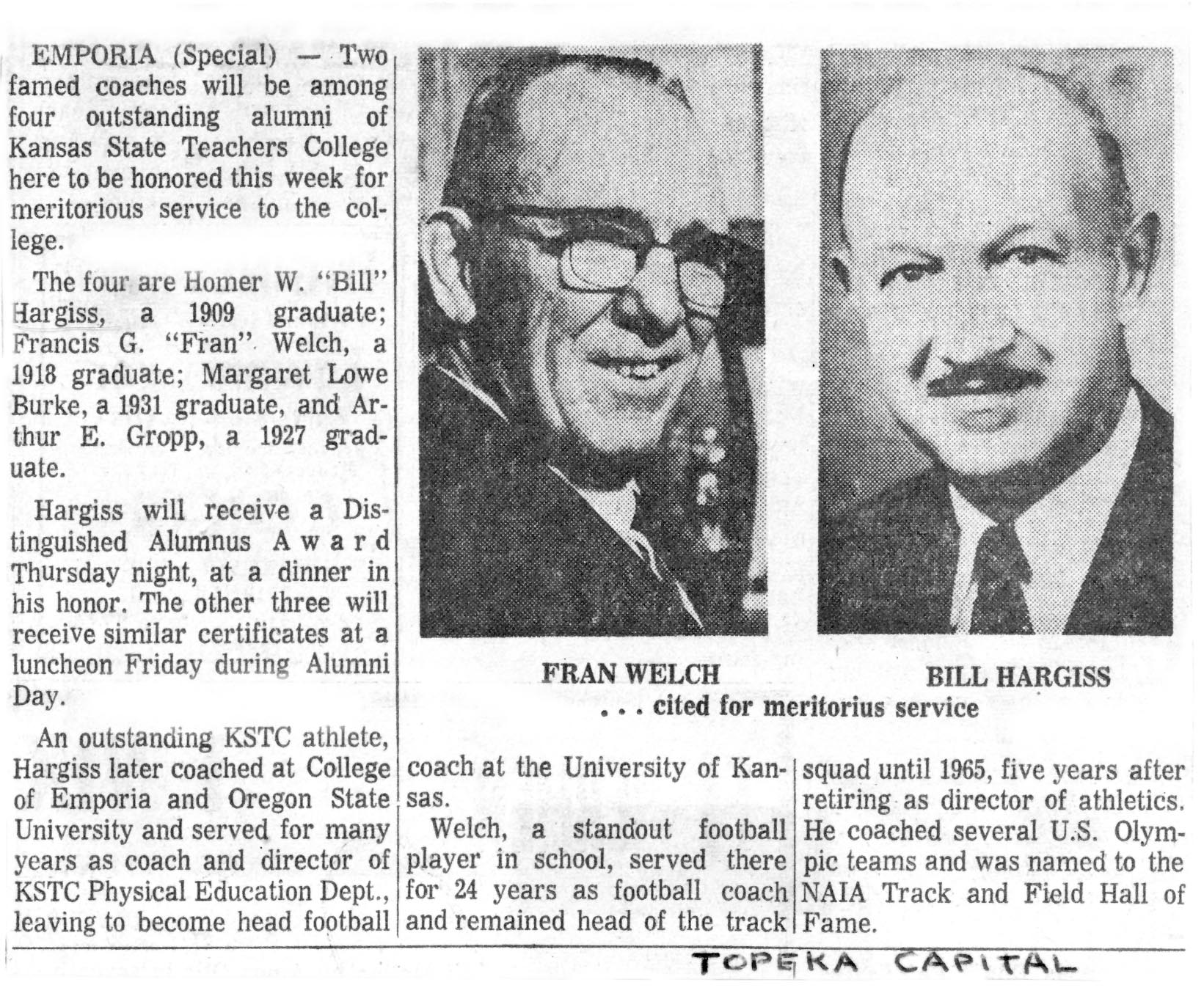 EMPORIA (Special) — Two famed coaches will be among four outstanding alumni of Kansas State Teachers College here to be honored this week for meritorious service to the college.

The four are Homer W. "Bill" Hargiss, a 1909 graduate; Francis G. "Fran" Welch, a 1918 graduate; Margaret Lowe Burke, a 1931 graduate, and Arthur E. Gropp, a 1927 graduate.

Hargiss will receive a Distinguished Alumnus Award Thursday night, at a dinner in his honor. The other three will receive similar certificates at a luncheon Friday during Alumni Day.

An outstanding KSTC athlete, Hargiss later coached at College of Emporia and Oregon State University and served for many years as coach and director of KSTC Physical Education Dept., leaving to become head football coach at the University of Kansas.

Welch, a standout football player in school, served there for 24 years as football coach and remained head of the track squad until 1965, five years after retiring as director of athletics. He coached several U.S. Olympic teams and was named to the NAIA Track and Field Hall of Fame.

FRAN WELCH

BILL HARGISS

. . . cited for meritorius service

TOPEKA CAPITAL